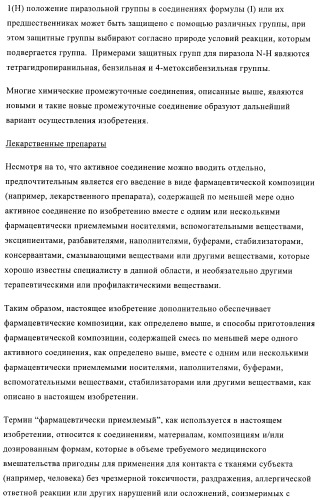 1(H) положение пиразольной группы в соединениях формулы (I) или их предшественниках может быть защищено с помощью различных группы, при этом защитные группы выбирают согласно природе условий реакции, которым подвергается группа. Примерами защитных групп для пиразола N-H являются тетрагидропиранильная, бензильная и 4-метоксибензильная группы.

Многие химические промежуточные соединения, описанные выше, являются новыми и такие новые промежуточные соединение образуют дальнейший вариант осуществления изобретения.

Лекарственные препараты

Несмотря на то, что активное соединение можно вводить отдельно, предпочтительным является его введение в виде фармацевтической композиции (например, лекарственного препарата), содержащей по меньшей мере одно активное соединение по изобретению вместе с одним или несколькими фармацевтически приемлемыми носителями, вспомогательными веществами, эксципиентами, разбавителями, наполнителями, буферами, стабилизаторами, консервантами, смазывающими веществами или другими веществами, которые хорошо известны специалисту в данной области, и необязательно другими терапевтическими или профилактическими веществами.

Таким образом, настоящее изобретение дополнительно обеспечивает фармацевтические композиции, как определено выше, и способы приготовления фармацевтической композиции, содержащей смесь по меньшей мере одного активного соединения, как определено выше, вместе с одним или несколькими фармацевтически приемлемыми носителями, наполнителями, буферами, вспомогательными веществами, стабилизаторами или другими веществами, как описано в настоящем изобретении.

Термин "фармацевтически приемлемый", как используется в настоящем изобретении, относится к соединениям, материалам, композициям и/или дозированным формам, которые в объеме требуемого медицинского вмешательства пригодны для применения для контакта с тканями субъекта (например, человека) без чрезмерной токсичности, раздражения, аллергической ответной реакции или других нарушений или осложнений, соизмеримых с